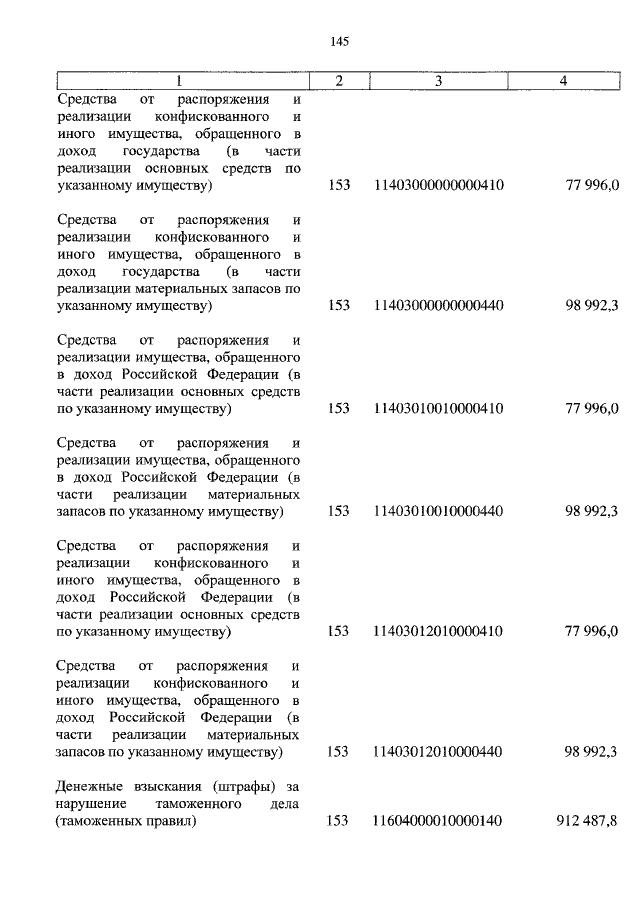 145

| 1 | 2 | 3 | 4 |
|---|---|---|---|
| Средства от распоряжения и реализации конфискованного и иного имущества, обращенного в доход государства (в части реализации основных средств по указанному имуществу) | 153 | 11403000000000410 | 77 996,0 |
| Средства от распоряжения и реализации конфискованного и иного имущества, обращенного в доход государства (в части реализации материальных запасов по указанному имуществу) | 153 | 11403000000000440 | 98 992,3 |
| Средства от распоряжения и реализации имущества, обращенного в доход Российской Федерации (в части реализации основных средств по указанному имуществу) | 153 | 11403010010000410 | 77 996,0 |
| Средства от распоряжения и реализации имущества, обращенного в доход Российской Федерации (в части реализации материальных запасов по указанному имуществу) | 153 | 11403010010000440 | 98 992,3 |
| Средства от распоряжения и реализации конфискованного и иного имущества, обращенного в доход Российской Федерации (в части реализации основных средств по указанному имуществу) | 153 | 11403012010000410 | 77 996,0 |
| Средства от распоряжения и реализации конфискованного и иного имущества, обращенного в доход Российской Федерации (в части реализации материальных запасов по указанному имуществу) | 153 | 11403012010000440 | 98 992,3 |
| Денежные взыскания (штрафы) за нарушение таможенного дела (таможенных правил) | 153 | 11604000010000140 | 912 487,8 |